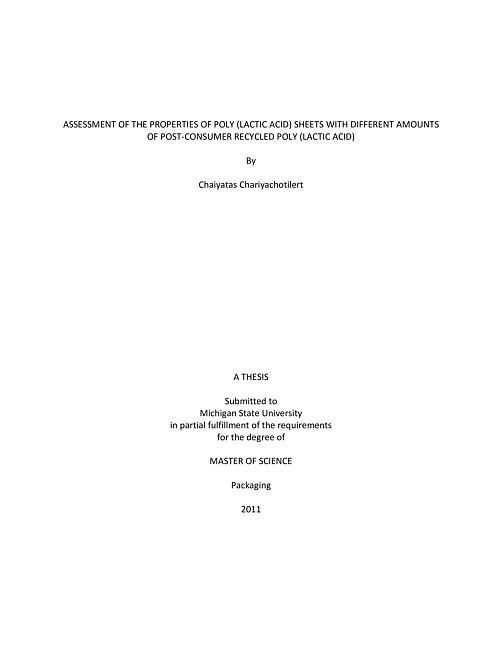 ASSESSMENT OF THE PROPERTIES OF POLY (LACTIC ACID) SHEETS WITH DIFFERENT AMOUNTS OF POST-CONSUMER RECYCLED POLY (LACTIC ACID)

By

Chaiyatas Chariyachotilert

A THESIS

Submitted to
Michigan State University
in partial fulfillment of the requirements
for the degree of

MASTER OF SCIENCE

Packaging

2011